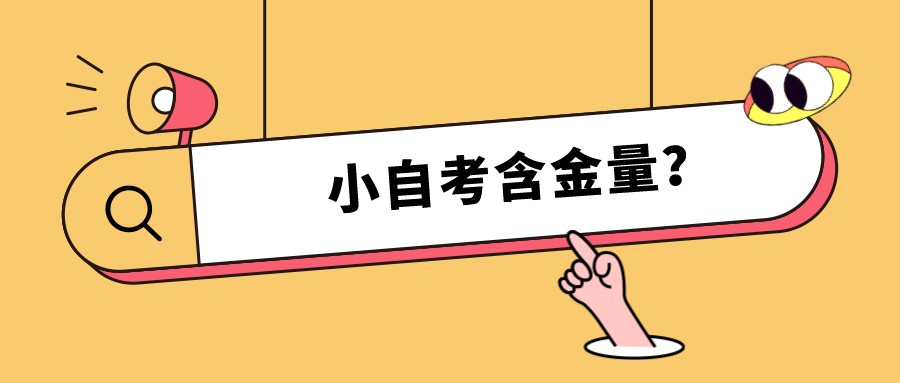 小自考含金量?